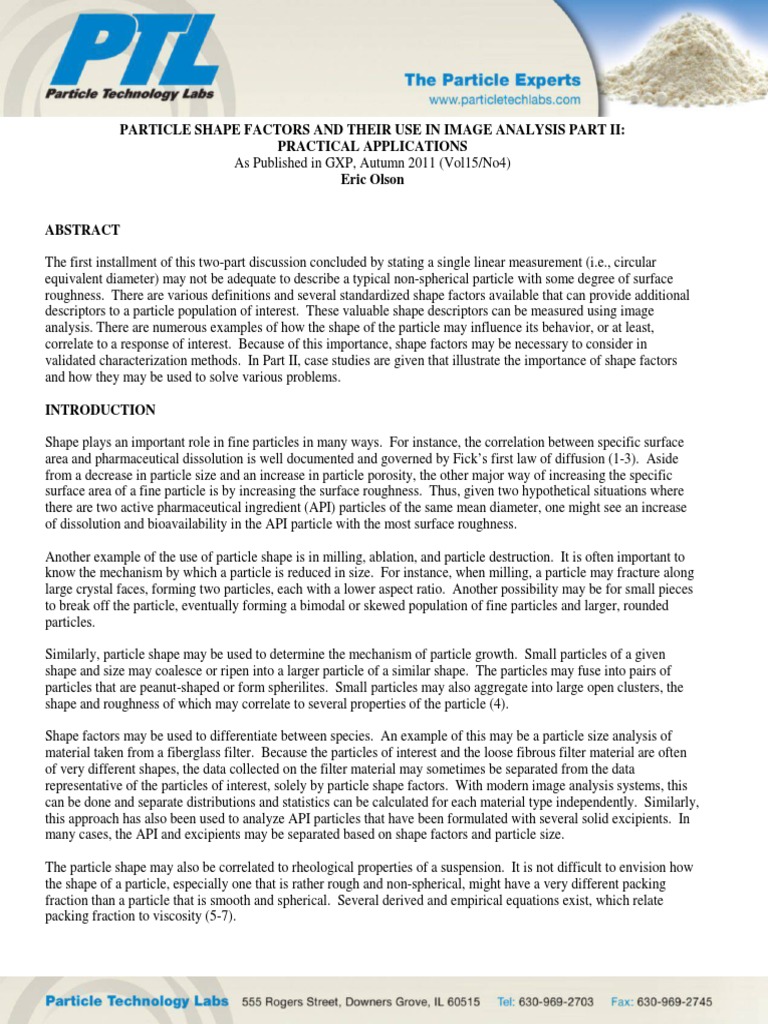 PTL
Particle Technology Labs

The Particle Experts
www.particletechlabs.com

PARTICLE SHAPE FACTORS AND THEIR USE IN IMAGE ANALYSIS PART II: PRACTICAL APPLICATIONS
As Published in GXP, Autumn 2011 (Vol15/No4)
Eric Olson

ABSTRACT

The first installment of this two-part discussion concluded by stating a single linear measurement (i.e., circular equivalent diameter) may not be adequate to describe a typical non-spherical particle with some degree of surface roughness. There are various definitions and several standardized shape factors available that can provide additional descriptors to a particle population of interest. These valuable shape descriptors can be measured using image analysis. There are numerous examples of how the shape of the particle may influence its behavior, or at least, correlate to a response of interest. Because of this importance, shape factors may be necessary to consider in validated characterization methods. In Part II, case studies are given that illustrate the importance of shape factors and how they may be used to solve various problems.

INTRODUCTION

Shape plays an important role in fine particles in many ways. For instance, the correlation between specific surface area and pharmaceutical dissolution is well documented and governed by Fick's first law of diffusion (1-3). Aside from a decrease in particle size and an increase in particle porosity, the other major way of increasing the specific surface area of a fine particle is by increasing the surface roughness. Thus, given two hypothetical situations where there are two active pharmaceutical ingredient (API) particles of the same mean diameter, one might see an increase of dissolution and bioavailability in the API particle with the most surface roughness.

Another example of the use of particle shape is in milling, ablation, and particle destruction. It is often important to know the mechanism by which a particle is reduced in size. For instance, when milling, a particle may fracture along large crystal faces, forming two particles, each with a lower aspect ratio. Another possibility may be for small pieces to break off the particle, eventually forming a bimodal or skewed population of fine particles and larger, rounded particles.

Similarly, particle shape may be used to determine the mechanism of particle growth. Small particles of a given shape and size may coalesce or ripen into a larger particle of a similar shape. The particles may fuse into pairs of particles that are peanut-shaped or form spherilites. Small particles may also aggregate into large open clusters, the shape and roughness of which may correlate to several properties of the particle (4).

Shape factors may be used to differentiate between species. An example of this may be a particle size analysis of material taken from a fiberglass filter. Because the particles of interest and the loose fibrous filter material are often of very different shapes, the data collected on the filter material may sometimes be separated from the data representative of the particles of interest, solely by particle shape factors. With modern image analysis systems, this can be done and separate distributions and statistics can be calculated for each material type independently. Similarly, this approach has also been used to analyze API particles that have been formulated with several solid excipients. In many cases, the API and excipients may be separated based on shape factors and particle size.

The particle shape may also be correlated to rheological properties of a suspension. It is not difficult to envision how the shape of a particle, especially one that is rather rough and non-spherical, might have a very different packing fraction than a particle that is smooth and spherical. Several derived and empirical equations exist, which relate packing fraction to viscosity (5-7).

Particle Technology Labs 555 Rogers Street, Downers Grove, IL 60515 Tel: 630-969-2703 Fax: 630-969-2745